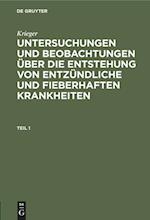 DE GRUYTER

Krieger

UNTERSUCHUNGEN UND BEOBACHTUNGEN ÜBER DIE ENTSTEHUNG VON ENTZÜNDLICHE UND FIEBERHAFTEN KRANKHEITEN

TEIL 1

DE G